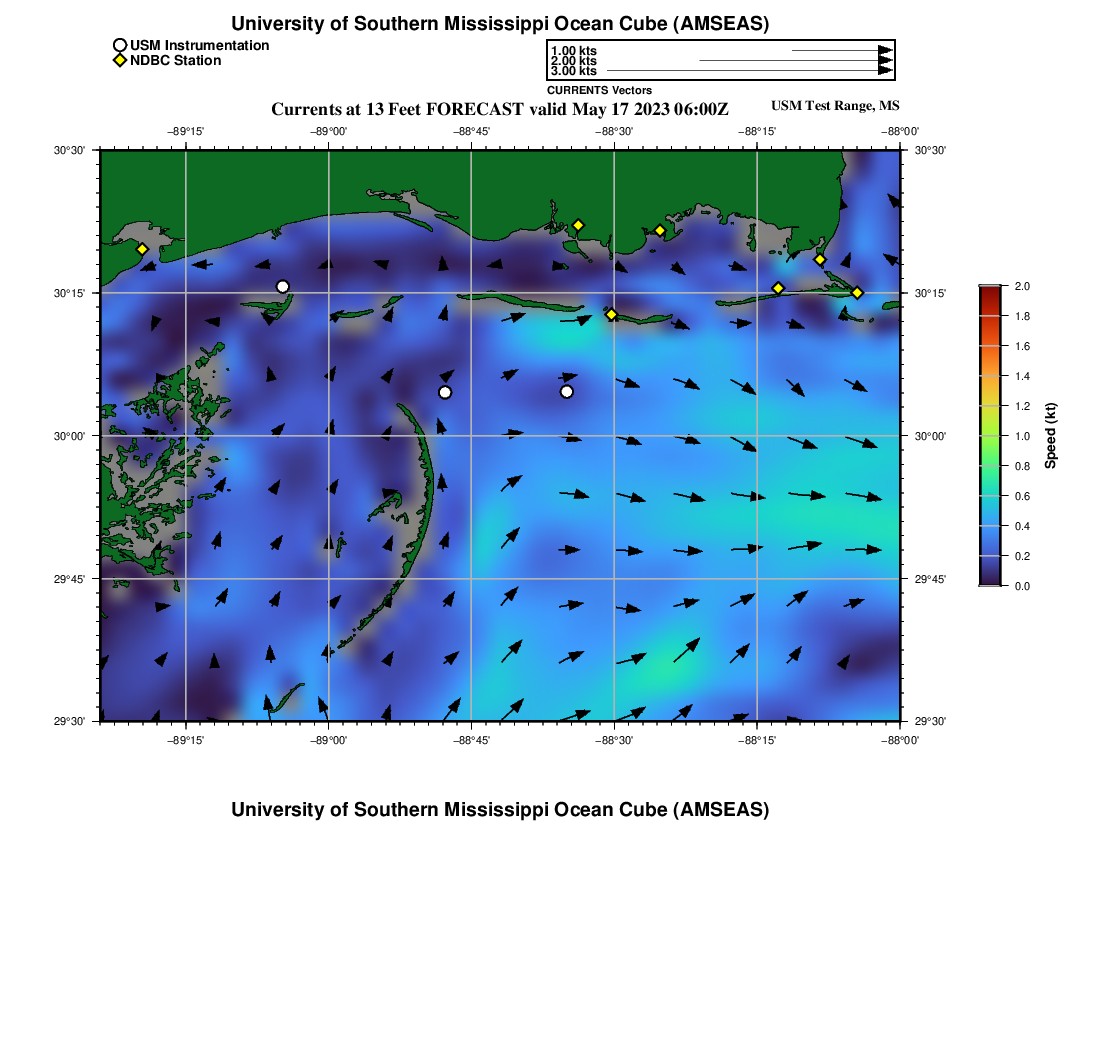 University of Southern Mississippi Ocean Cube (AMSEAS)

USM Instrumentation
NDBC Station

1.00 kts
2.00 kts
3.00 kts
CURRENTS Vectors

Currents at 13 Feet FORECAST valid May 17 2023 06:00Z

USM Test Range, MS

−89°15' −89°00' −88°45' −88°30' −88°15' −88°00'

30°30'
30°15'
30°00'
29°45'
29°30'

30°30'
30°15'
30°00'
29°45'
29°30'

−89°15' −89°00' −88°45' −88°30' −88°15' −88°00'

2.0
1.8
1.6
1.4
1.2
1.0
0.8
0.6
0.4
0.2
0.0

Speed (kt)

University of Southern Mississippi Ocean Cube (AMSEAS)